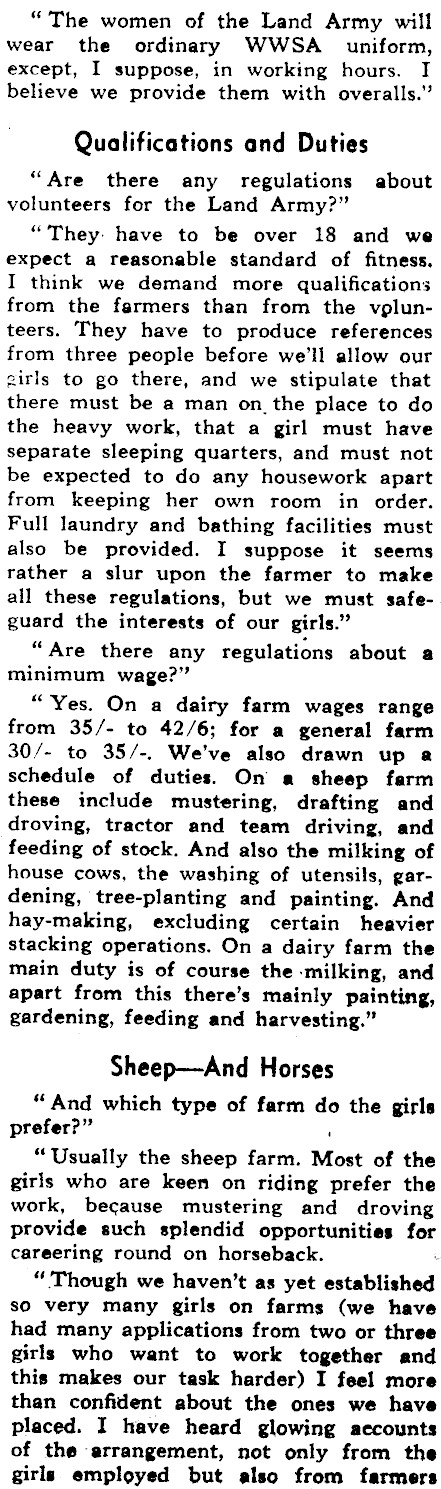 "The women of the Land Army will wear the ordinary WWSA uniform, except, I suppose, in working hours. I believe we provide them with overalls."

Qualifications and Duties

"Are there any regulations about volunteers for the Land Army?"

"They have to be over 18 and we expect a reasonable standard of fitness. I think we demand more qualifications from the farmers than from the vplunteers. They have to produce references from three people before we'll allow our girls to go there, and we stipulate that there must be a man on the place to do the heavy work, that a girl must have separate sleeping quarters, and must not be expected to do any housework apart from keeping her own room in order. Full laundry and bathing facilities must also be provided. I suppose it seems rather a slur upon the farmer to make all these regulations, but we must safeguard the interests of our girls."

"Are there any regulations about a minimum wage?"

"Yes. On a dairy farm wages range from 35/- to 42/6; for a general farm 30/- to 35/-. We've also drawn up a schedule of duties. On a sheep farm these include mustering, drafting and droving, tractor and team driving, and feeding of stock. And also the milking of house cows, the washing of utensils, gardening, tree-planting and painting. And hay-making, excluding certain heavier stacking operations. On a dairy farm the main duty is of course the milking, and apart from this there's mainly painting, gardening, feeding and harvesting."

Sheep—And Horses

"And which type of farm do the girls prefer?"

"Usually the sheep farm. Most of the girls who are keen on riding prefer the work, because mustering and droving provide such splendid opportunities for careering round on horseback.

"Though we haven't as yet established so very many girls on farms (we have had many applications from two or three girls who want to work together and this makes our task harder) I feel more than confident about the ones we have placed. I have heard glowing accounts of the arrangement, not only from the girls employed but also from farmers